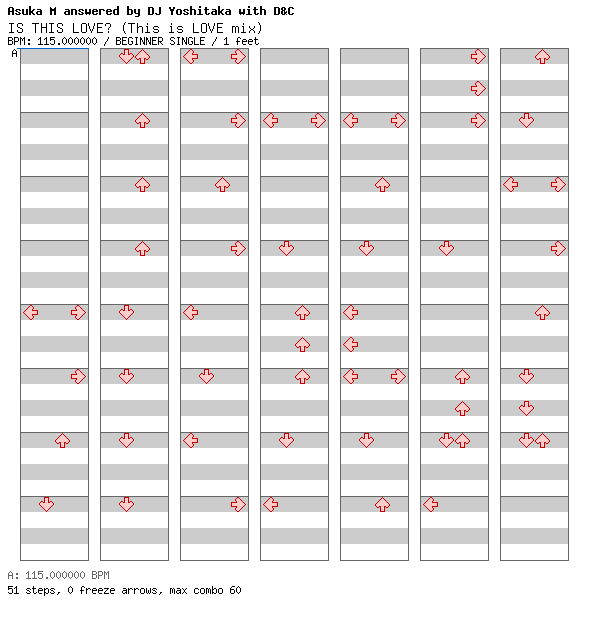 Asuka M answered by DJ Yoshitaka with D&C
IS THIS LOVE? (This is LOVE mix)
BPM: 115.000000 / BEGINNER SINGLE / 1 feet
A

A: 115.000000 BPM
51 steps, 0 freeze arrows, max combo 60